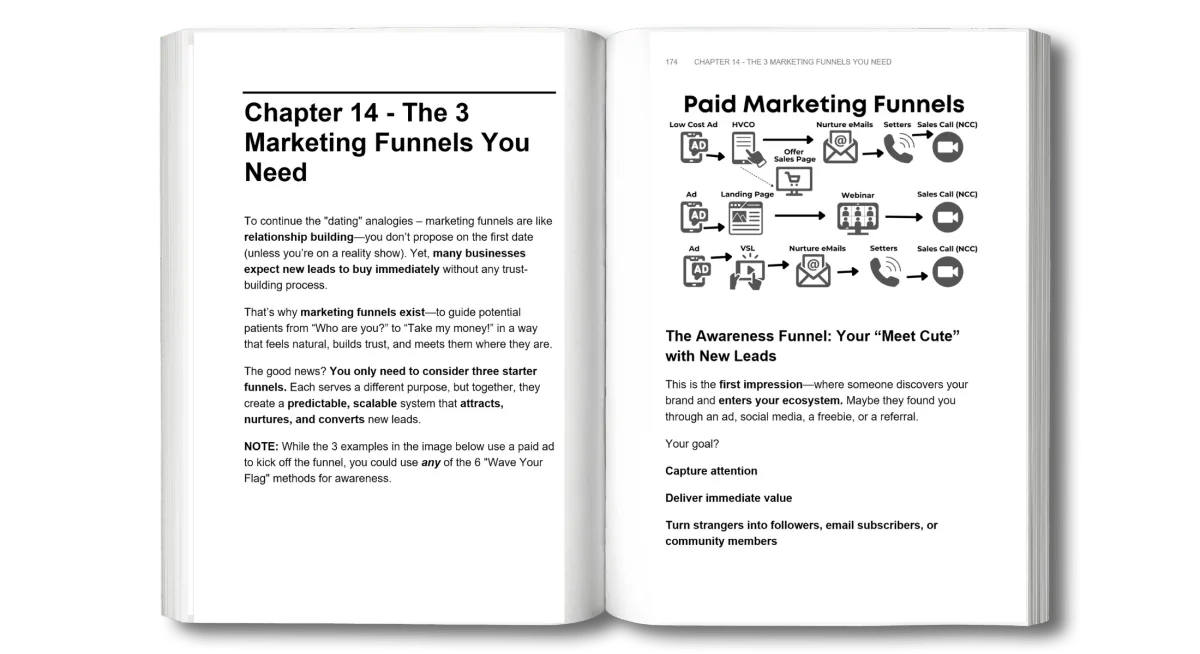 Chapter 14 - The 3 Marketing Funnels You Need

To continue the "dating" analogies – marketing funnels are like relationship building—you don't propose on the first date (unless you're on a reality show). Yet, many businesses expect new leads to buy immediately without any trust-building process.

That's why marketing funnels exist—to guide potential patients from "Who are you?" to "Take my money!" in a way that feels natural, builds trust, and meets them where they are.

The good news? You only need to consider three starter funnels. Each serves a different purpose, but together, they create a predictable, scalable system that attracts, nurtures, and converts new leads.

NOTE: While the 3 examples in the image below use a paid ad to kick off the funnel, you could use any of the 6 "Wave Your Flag" methods for awareness.

174 CHAPTER 14 - THE 3 MARKETING FUNNELS YOU NEED

Paid Marketing Funnels

Low Cost Ad
AD
HVCO
Offer
Sales Page
Nurture eMails
Setters
Sales Call (NCC)

Ad
AD
Landing Page
Webinar
Sales Call (NCC)

Ad
AD
VSL
Nurture eMails
Setters
Sales Call (NCC)

The Awareness Funnel: Your "Meet Cute" with New Leads

This is the first impression—where someone discovers your brand and enters your ecosystem. Maybe they found you through an ad, social media, a freebie, or a referral.

Your goal?

Capture attention

Deliver immediate value

Turn strangers into followers, email subscribers, or community members